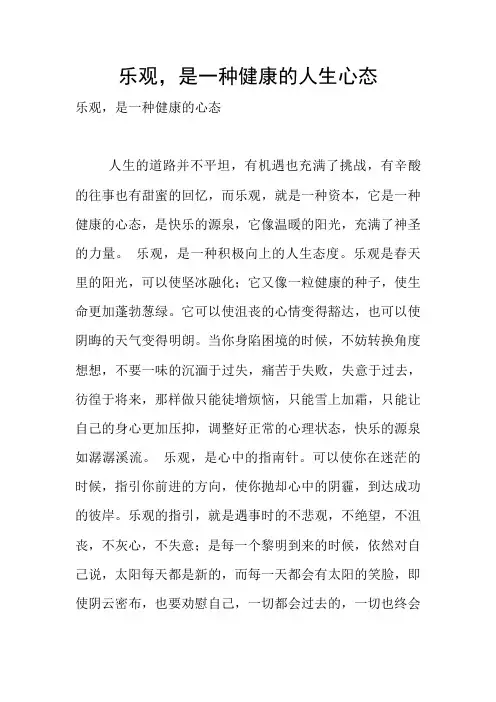 乐观，是一种健康的人生心态

乐观，是一种健康的心态

人生的道路并不平坦，有机遇也充满了挑战，有辛酸的往事也有甜蜜的回忆，而乐观，就是一种资本，它是一种健康的心态，是快乐的源泉，它像温暖的阳光，充满了神圣的力量。 乐观，是一种积极向上的人生态度。乐观是春天里的阳光，可以使坚冰融化；它又像一粒健康的种子，使生命更加蓬勃葱绿。它可以使沮丧的心情变得豁达，也可以使阴晦的天气变得明朗。当你身陷困境的时候，不妨转换角度想想，不要一味的沉湎于过失，痛苦于失败，失意于过去，彷徨于将来，那样做只能徒增烦恼，只能雪上加霜，只能让自己的身心更加压抑，调整好正常的心理状态，快乐的源泉如潺潺溪流。 乐观，是心中的指南针。可以使你在迷茫的时候，指引你前进的方向，使你抛却心中的阴霾，到达成功的彼岸。乐观的指引，就是遇事时的不悲观，不绝望，不沮丧，不灰心，不失意；是每一个黎明到来的时候，依然对自己说，太阳每天都是新的，而每一天都会有太阳的笑脸，即使阴云密布，也要劝慰自己，一切都会过去的，一切也终会